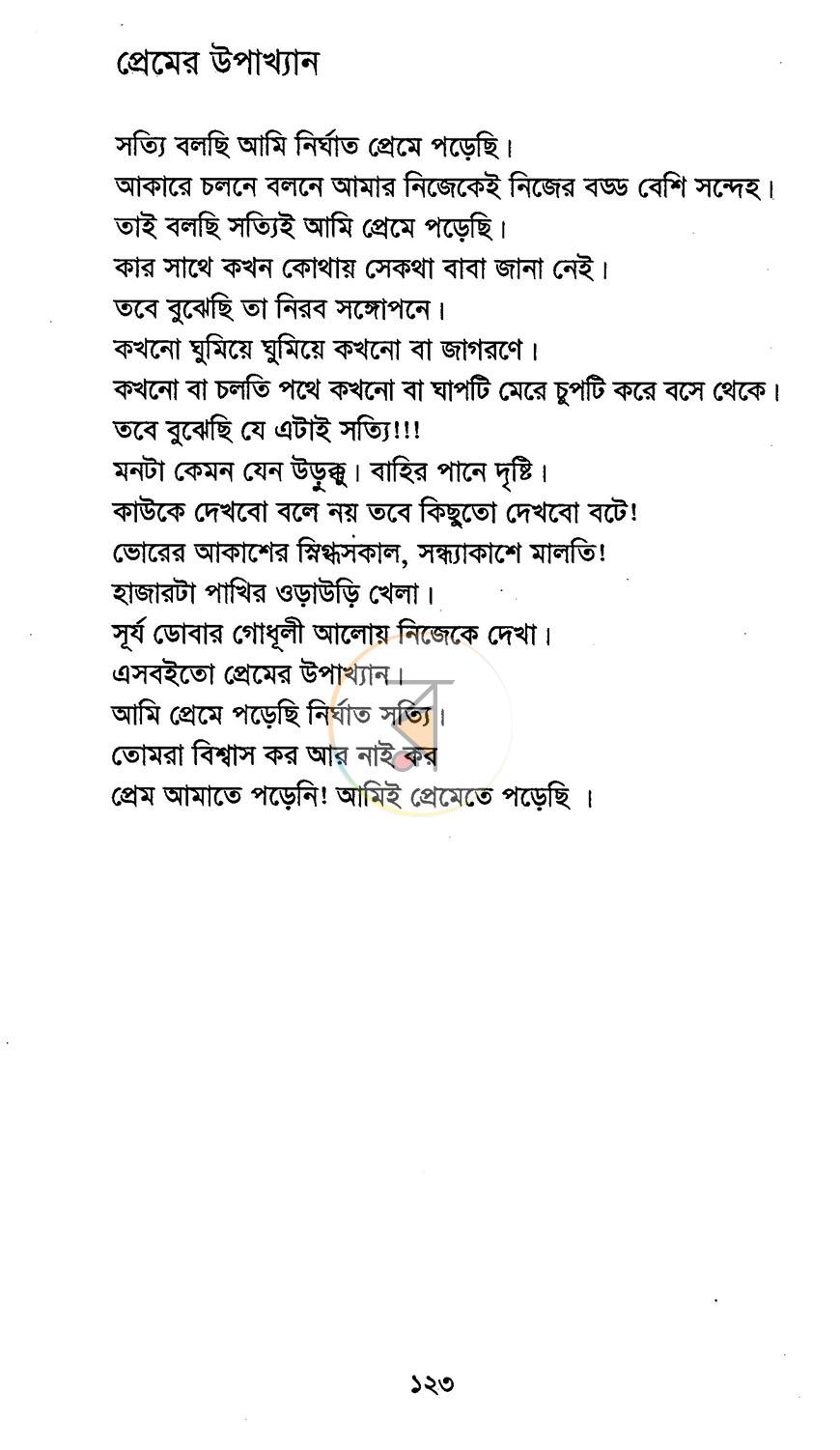 প্রেমের উপাখ্যান

সত্যি বলছি আমি নির্ঘাত প্রেমে পড়েছি।
আকারে চলনে বলনে আমার নিজেকেই নিজের বড্ড বেশি সন্দেহ।
তাই বলছি সত্যিই আমি প্রেমে পড়েছি।
কার সাথে কখন কোথায় সেকথা বাবা জানা নেই।
তবে বুঝেছি তা নিরব সঙ্গোপনে।
কখনো ঘুমিয়ে ঘুমিয়ে কখনো বা জাগরণে।
কখনো বা চলতি পথে কখনো বা ঘাপটি মেরে চুপটি করে বসে থেকে।
তবে বুঝেছি যে এটাই সত্যি!!!
মনটা কেমন যেন উড়ুক্কু। বাহির পানে দৃষ্টি।
কাউকে দেখবো বলে নয় তবে কিছুতো দেখবো বটে!
ভোরের আকাশের স্নিগ্ধসকাল, সন্ধ্যাকাশে মালতি!
হাজারটা পাখির ওড়াউড়ি খেলা।
সূর্য ডোবার গোধূলী আলোয় নিজেকে দেখা।
এসবইতো প্রেমের উপাখ্যান।
আমি প্রেমে পড়েছি নির্ঘাত সত্যি।
তোমরা বিশ্বাস কর আর নাই কর
প্রেম আমাতে পড়েনি! আমিই প্রেমেতে পড়েছি ।

১২৩